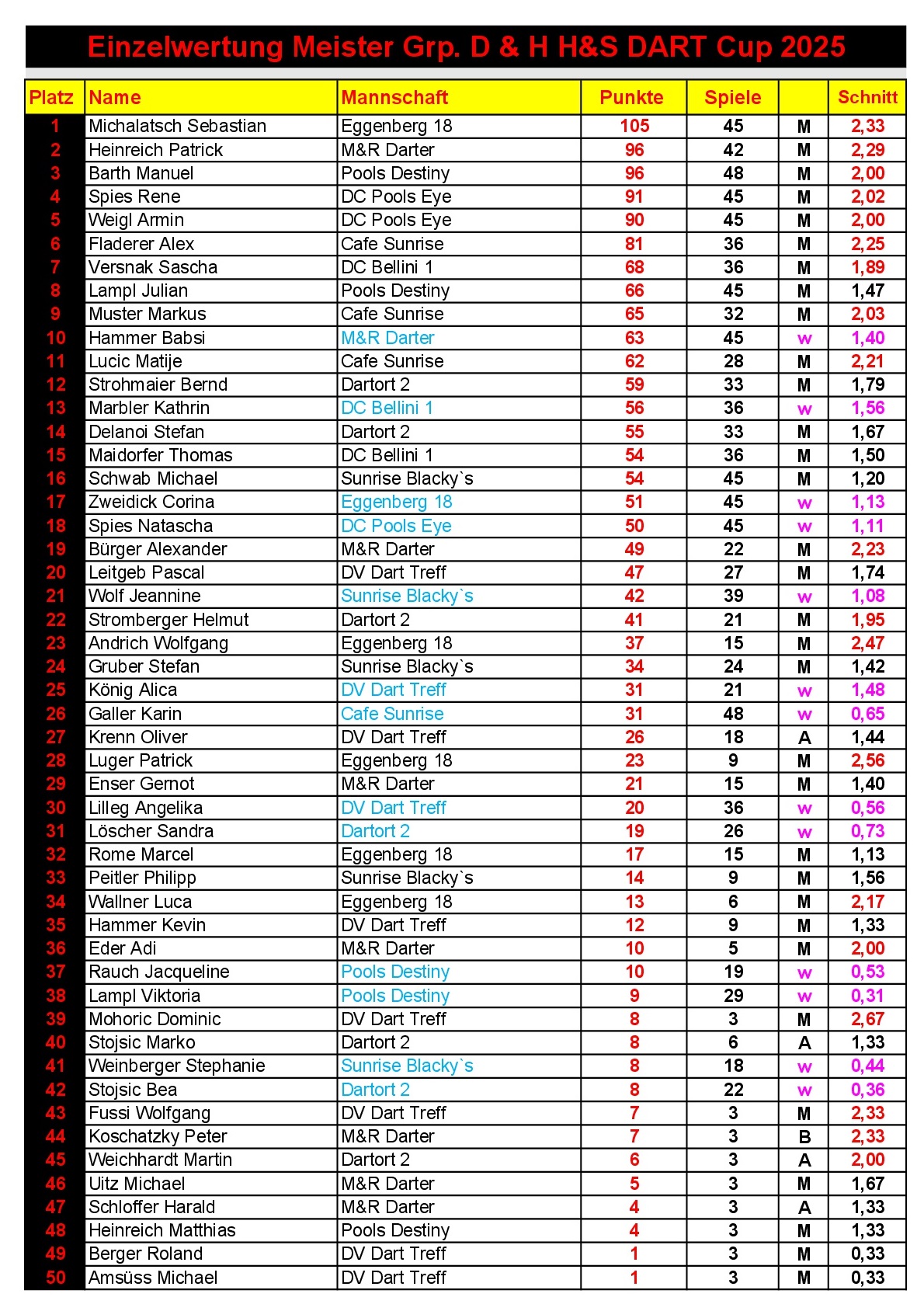 Einzelwertung Meister Grp. D & H H&S DART Cup 2025

| Platz | Name | Mannschaft | Punkte | Spiele | | Schnitt |
|---|---|---|---|---|---|---|
| 1 | Michalatsch Sebastian | Eggenberg 18 | 105 | 45 | M | 2,33 |
| 2 | Heinreich Patrick | M&R Darter | 96 | 42 | M | 2,29 |
| 3 | Barth Manuel | Pools Destiny | 96 | 48 | M | 2,00 |
| 4 | Spies Rene | DC Pools Eye | 91 | 45 | M | 2,02 |
| 5 | Weigl Armin | DC Pools Eye | 90 | 45 | M | 2,00 |
| 6 | Fladerer Alex | Cafe Sunrise | 81 | 36 | M | 2,25 |
| 7 | Versnak Sascha | DC Bellini 1 | 68 | 36 | M | 1,89 |
| 8 | Lampl Julian | Pools Destiny | 66 | 45 | M | 1,47 |
| 9 | Muster Markus | Cafe Sunrise | 65 | 32 | M | 2,03 |
| 10 | Hammer Babsi | M&R Darter | 63 | 45 | w | 1,40 |
| 11 | Lucic Matije | Cafe Sunrise | 62 | 28 | M | 2,21 |
| 12 | Strohmaier Bernd | Dartort 2 | 59 | 33 | M | 1,79 |
| 13 | Marbler Kathrin | DC Bellini 1 | 56 | 36 | w | 1,56 |
| 14 | Delanoi Stefan | Dartort 2 | 55 | 33 | M | 1,67 |
| 15 | Maidorfer Thomas | DC Bellini 1 | 54 | 36 | M | 1,50 |
| 16 | Schwab Michael | Sunrise Blacky`s | 54 | 45 | M | 1,20 |
| 17 | Zweidick Corina | Eggenberg 18 | 51 | 45 | w | 1,13 |
| 18 | Spies Natascha | DC Pools Eye | 50 | 45 | w | 1,11 |
| 19 | Bürger Alexander | M&R Darter | 49 | 22 | M | 2,23 |
| 20 | Leitgeb Pascal | DV Dart Treff | 47 | 27 | M | 1,74 |
| 21 | Wolf Jeannine | Sunrise Blacky`s | 42 | 39 | w | 1,08 |
| 22 | Stromberger Helmut | Dartort 2 | 41 | 21 | M | 1,95 |
| 23 | Andrich Wolfgang | Eggenberg 18 | 37 | 15 | M | 2,47 |
| 24 | Gruber Stefan | Sunrise Blacky`s | 34 | 24 | M | 1,42 |
| 25 | König Alica | DV Dart Treff | 31 | 21 | w | 1,48 |
| 26 | Galler Karin | Cafe Sunrise | 31 | 48 | w | 0,65 |
| 27 | Krenn Oliver | DV Dart Treff | 26 | 18 | A | 1,44 |
| 28 | Luger Patrick | Eggenberg 18 | 23 | 9 | M | 2,56 |
| 29 | Enser Gernot | M&R Darter | 21 | 15 | M | 1,40 |
| 30 | Lilleg Angelika | DV Dart Treff | 20 | 36 | w | 0,56 |
| 31 | Löscher Sandra | Dartort 2 | 19 | 26 | w | 0,73 |
| 32 | Rome Marcel | Eggenberg 18 | 17 | 15 | M | 1,13 |
| 33 | Peitler Philipp | Sunrise Blacky`s | 14 | 9 | M | 1,56 |
| 34 | Wallner Luca | Eggenberg 18 | 13 | 6 | M | 2,17 |
| 35 | Hammer Kevin | DV Dart Treff | 12 | 9 | M | 1,33 |
| 36 | Eder Adi | M&R Darter | 10 | 5 | M | 2,00 |
| 37 | Rauch Jacqueline | Pools Destiny | 10 | 19 | w | 0,53 |
| 38 | Lampl Viktoria | Pools Destiny | 9 | 29 | w | 0,31 |
| 39 | Mohoric Dominic | DV Dart Treff | 8 | 3 | M | 2,67 |
| 40 | Stojsic Marko | Dartort 2 | 8 | 6 | A | 1,33 |
| 41 | Weinberger Stephanie | Sunrise Blacky`s | 8 | 18 | w | 0,44 |
| 42 | Stojsic Bea | Dartort 2 | 8 | 22 | w | 0,36 |
| 43 | Fussi Wolfgang | DV Dart Treff | 7 | 3 | M | 2,33 |
| 44 | Koschatzky Peter | M&R Darter | 7 | 3 | B | 2,33 |
| 45 | Weichhardt Martin | Dartort 2 | 6 | 3 | A | 2,00 |
| 46 | Uitz Michael | M&R Darter | 5 | 3 | M | 1,67 |
| 47 | Schloffer Harald | M&R Darter | 4 | 3 | A | 1,33 |
| 48 | Heinreich Matthias | Pools Destiny | 4 | 3 | M | 1,33 |
| 49 | Berger Roland | DV Dart Treff | 1 | 3 | M | 0,33 |
| 50 | Amsüss Michael | DV Dart Treff | 1 | 3 | M | 0,33 |